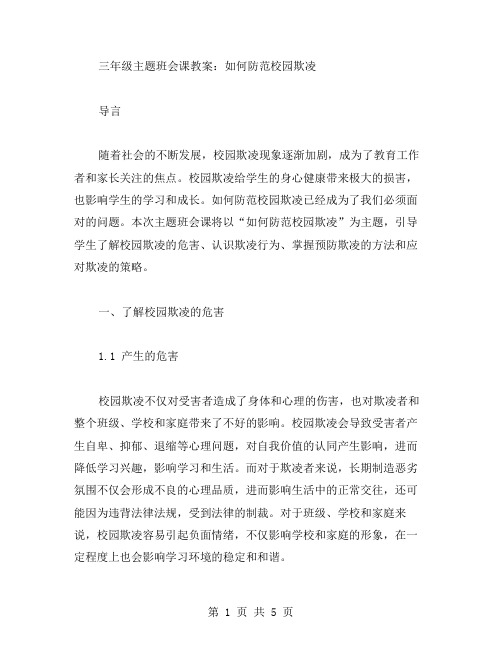 三年级主题班会课教案：如何防范校园欺凌

导言

随着社会的不断发展，校园欺凌现象逐渐加剧，成为了教育工作者和家长关注的焦点。校园欺凌给学生的身心健康带来极大的损害，也影响学生的学习和成长。如何防范校园欺凌已经成为了我们必须面对的问题。本次主题班会课将以“如何防范校园欺凌”为主题，引导学生了解校园欺凌的危害、认识欺凌行为、掌握预防欺凌的方法和应对欺凌的策略。

一、了解校园欺凌的危害

1.1 产生的危害

校园欺凌不仅对受害者造成了身体和心理的伤害，也对欺凌者和整个班级、学校和家庭带来了不好的影响。校园欺凌会导致受害者产生自卑、抑郁、退缩等心理问题，对自我价值的认同产生影响，进而降低学习兴趣，影响学习和生活。而对于欺凌者来说，长期制造恶劣氛围不仅会形成不良的心理品质，进而影响生活中的正常交往，还可能因为违背法律法规，受到法律的制裁。对于班级、学校和家庭来说，校园欺凌容易引起负面情绪，不仅影响学校和家庭的形象，在一定程度上也会影响学习环境的稳定和和谐。

第 1 页 共 5 页